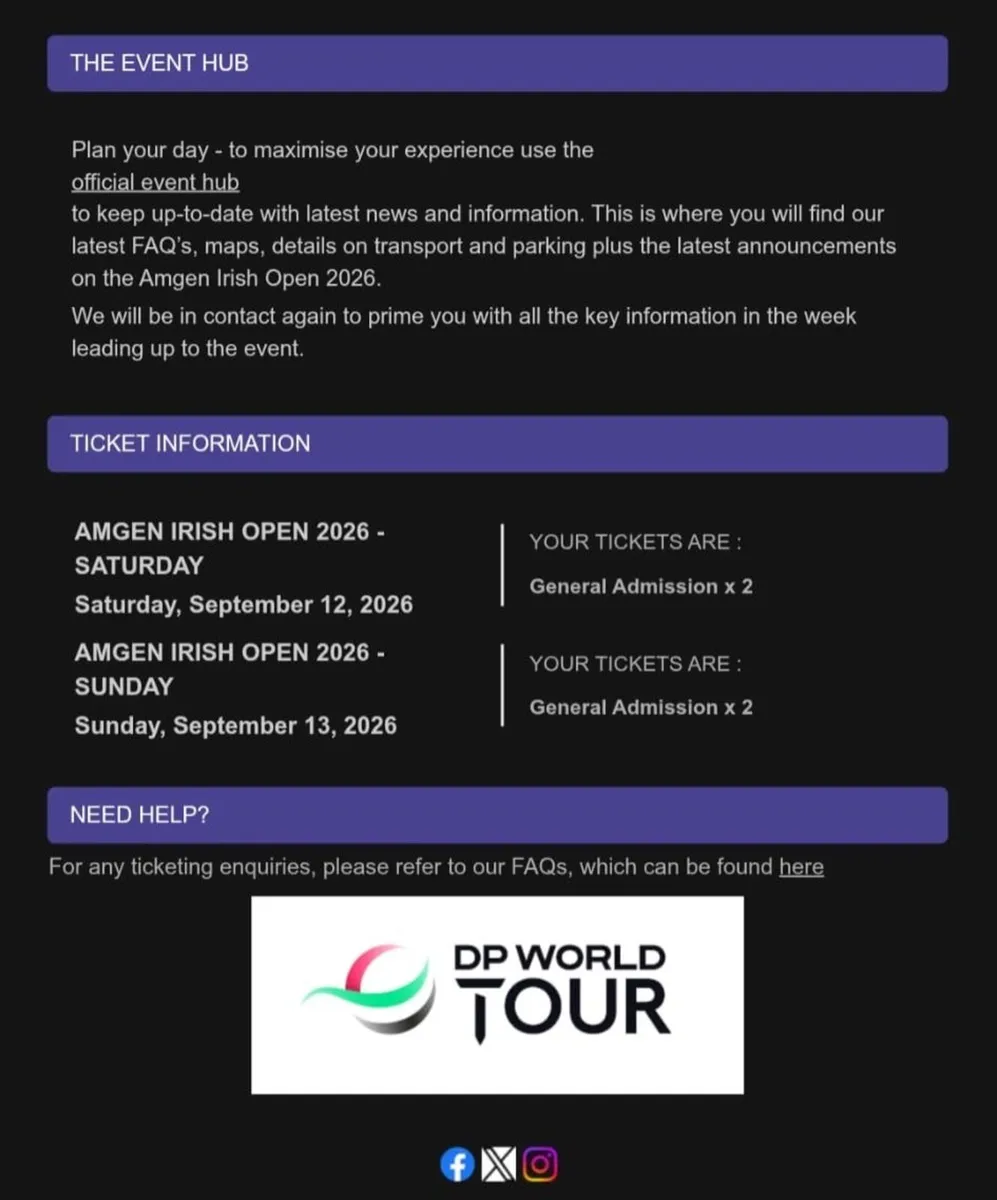 THE EVENT HUB

Plan your day - to maximise your experience use the official event hub to keep up-to-date with latest news and information. This is where you will find our latest FAQ's, maps, details on transport and parking plus the latest announcements on the Amgen Irish Open 2026.

We will be in contact again to prime you with all the key information in the week leading up to the event.

TICKET INFORMATION

AMGEN IRISH OPEN 2026 - SATURDAY
Saturday, September 12, 2026

YOUR TICKETS ARE :
General Admission x 2

AMGEN IRISH OPEN 2026 - SUNDAY
Sunday, September 13, 2026

YOUR TICKETS ARE :
General Admission x 2

NEED HELP?

For any ticketing enquiries, please refer to our FAQs, which can be found here

DP WORLD TOUR